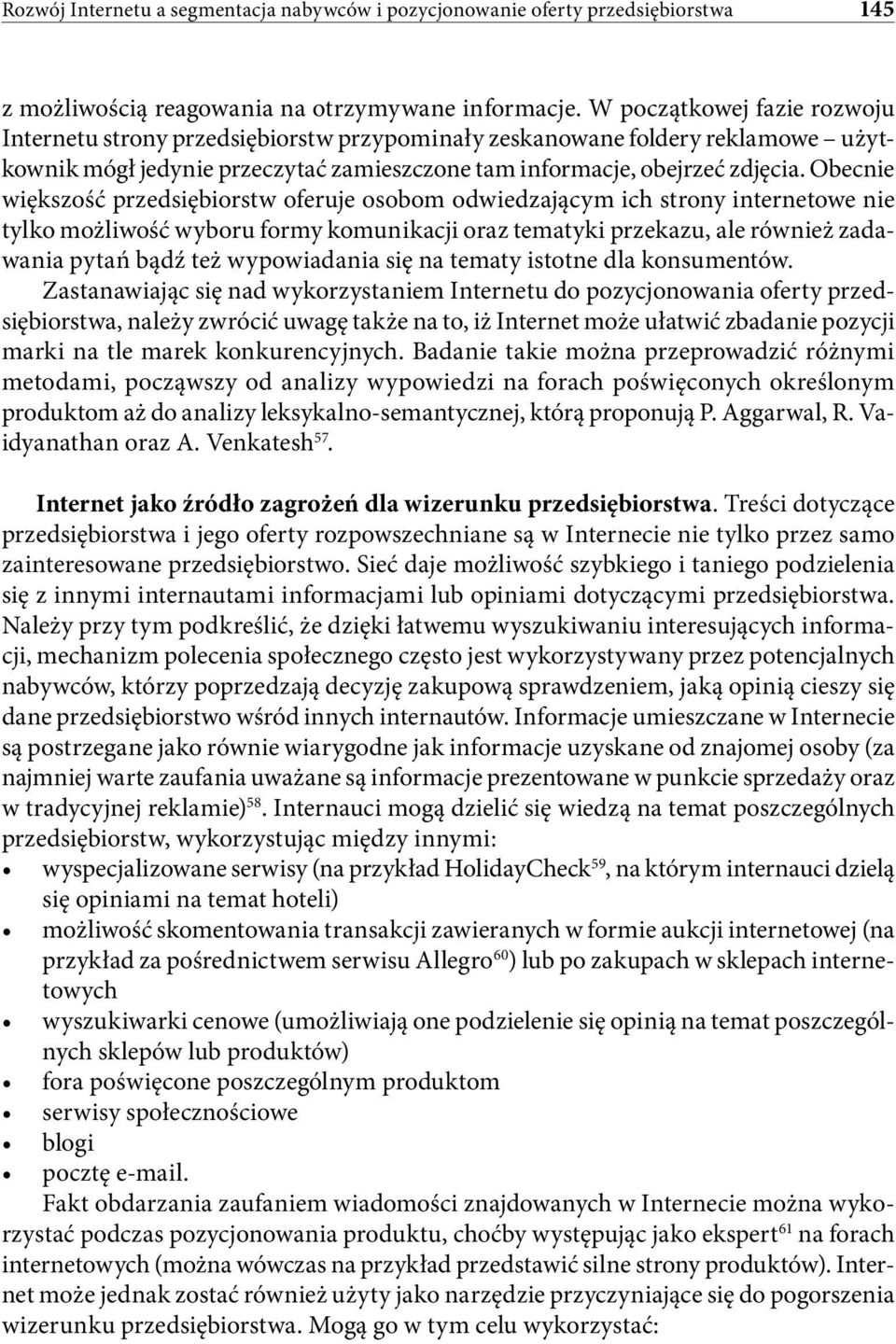 Rozwój Internetu a segmentacja nabywców i pozycjonowanie oferty przedsiębiorstwa 145

z możliwością reagowania na otrzymywane informacje. W początkowej fazie rozwoju Internetu strony przedsiębiorstw przypominały zeskanowane foldery reklamowe – użytkownik mógł jedynie przeczytać zamieszczone tam informacje, obejrzeć zdjęcia. Obecnie większość przedsiębiorstw oferuje osobom odwiedzającym ich strony internetowe nie tylko możliwość wyboru formy komunikacji oraz tematyki przekazu, ale również zadawania pytań bądź też wypowiadania się na tematy istotne dla konsumentów.

Zastanawiając się nad wykorzystaniem Internetu do pozycjonowania oferty przedsiębiorstwa, należy zwrócić uwagę także na to, iż Internet może ułatwić zbadanie pozycji marki na tle marek konkurencyjnych. Badanie takie można przeprowadzić różnymi metodami, począwszy od analizy wypowiedzi na forach poświęconych określonym produktom aż do analizy leksykalno-semantycznej, którą proponują P. Aggarwal, R. Vaidyanathan oraz A. Venkatesh$^{57}$.

Internet jako źródło zagrożeń dla wizerunku przedsiębiorstwa. Treści dotyczące przedsiębiorstwa i jego oferty rozpowszechniane są w Internecie nie tylko przez samo zainteresowane przedsiębiorstwo. Sieć daje możliwość szybkiego i taniego podzielenia się z innymi internautami informacjami lub opiniami dotyczącymi przedsiębiorstwa. Należy przy tym podkreślić, że dzięki łatwemu wyszukiwaniu interesujących informacji, mechanizm polecenia społecznego często jest wykorzystywany przez potencjalnych nabywców, którzy poprzedzają decyzję zakupową sprawdzeniem, jaką opinią cieszy się dane przedsiębiorstwo wśród innych internautów. Informacje umieszczane w Internecie są postrzegane jako równie wiarygodne jak informacje uzyskane od znajomej osoby (za najmniej warte zaufania uważane są informacje prezentowane w punkcie sprzedaży oraz w tradycyjnej reklamie)$^{58}$. Internauci mogą dzielić się wiedzą na temat poszczególnych przedsiębiorstw, wykorzystując między innymi:
• wyspecjalizowane serwisy (na przykład HolidayCheck$^{59}$, na którym internauci dzielą się opiniami na temat hoteli)
• możliwość skomentowania transakcji zawieranych w formie aukcji internetowej (na przykład za pośrednictwem serwisu Allegro$^{60}$) lub po zakupach w sklepach internetowych
• wyszukiwarki cenowe (umożliwiają one podzielenie się opinią na temat poszczególnych sklepów lub produktów)
• fora poświęcone poszczególnym produktom
• serwisy społecznościowe
• blogi
• pocztę e-mail.

Fakt obdarzania zaufaniem wiadomości znajdowanych w Internecie można wykorzystać podczas pozycjonowania produktu, choćby występując jako ekspert$^{61}$ na forach internetowych (można wówczas na przykład przedstawić silne strony produktów). Internet może jednak zostać również użyty jako narzędzie przyczyniające się do pogorszenia wizerunku przedsiębiorstwa. Mogą go w tym celu wykorzystać: